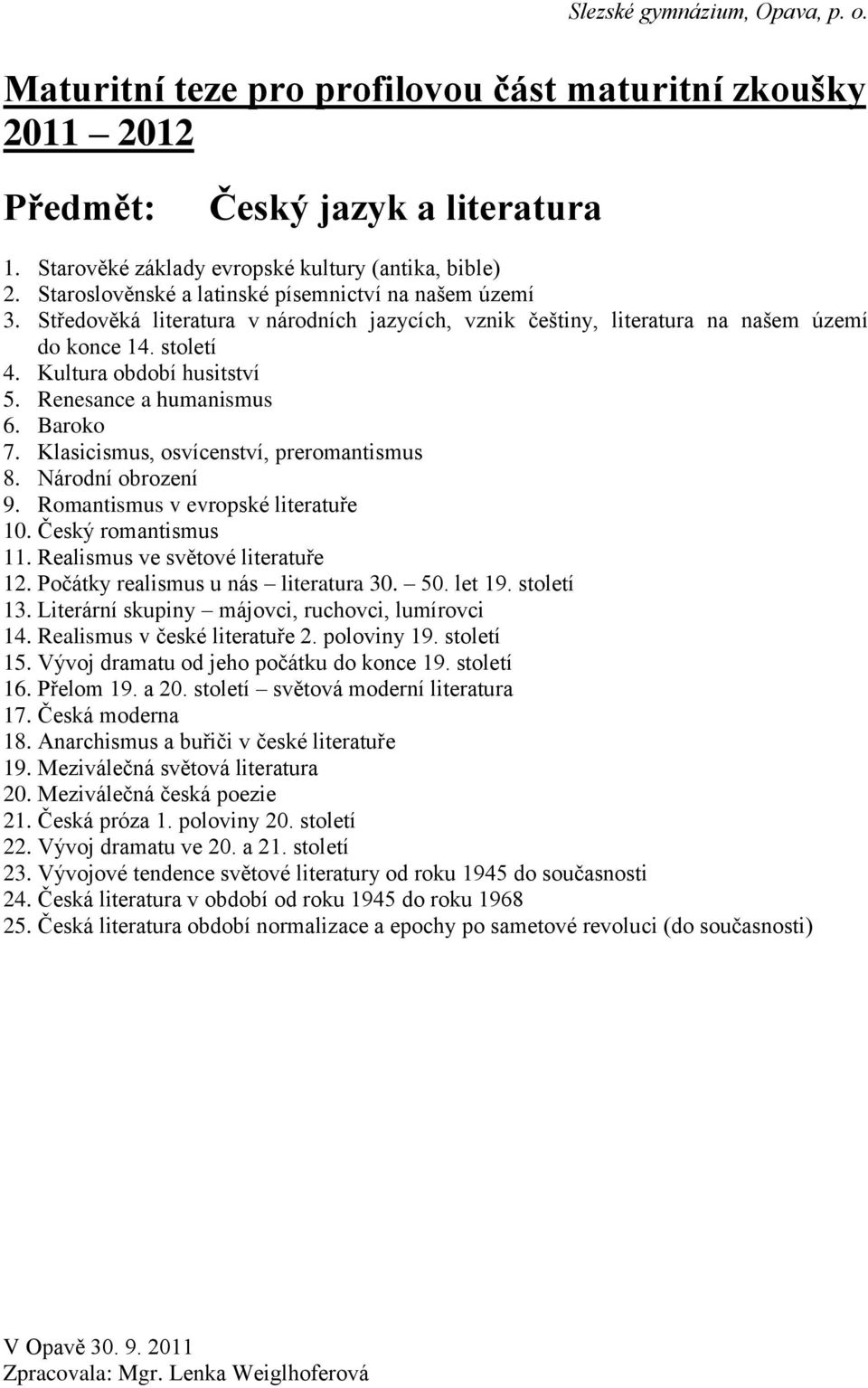 Slezské gymnázium, Opava, p. o.

Maturitní teze pro profilovou část maturitní zkoušky 2011 – 2012

Předmět: Český jazyk a literatura

1. Starověké základy evropské kultury (antika, bible)
2. Staroslověnské a latinské písemnictví na našem území
3. Středověká literatura v národních jazycích, vznik češtiny, literatura na našem území do konce 14. století
4. Kultura období husitství
5. Renesance a humanismus
6. Baroko
7. Klasicismus, osvícenství, preromantismus
8. Národní obrození
9. Romantismus v evropské literatuře
10. Český romantismus
11. Realismus ve světové literatuře
12. Počátky realismus u nás – literatura 30. – 50. let 19. století
13. Literární skupiny – májovci, ruchovci, lumírovci
14. Realismus v české literatuře 2. poloviny 19. století
15. Vývoj dramatu od jeho počátku do konce 19. století
16. Přelom 19. a 20. století – světová moderní literatura
17. Česká moderna
18. Anarchismus a buřiči v české literatuře
19. Meziválečná světová literatura
20. Meziválečná česká poezie
21. Česká próza 1. poloviny 20. století
22. Vývoj dramatu ve 20. a 21. století
23. Vývojové tendence světové literatury od roku 1945 do současnosti
24. Česká literatura v období od roku 1945 do roku 1968
25. Česká literatura období normalizace a epochy po sametové revoluci (do současnosti)

V Opavě 30. 9. 2011
Zpracovala: Mgr. Lenka Weiglhoferová